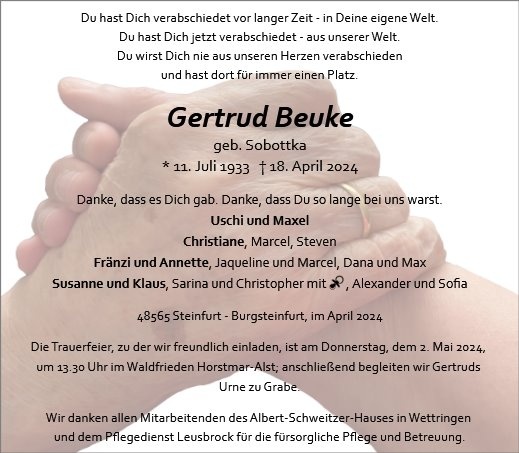 Du hast Dich verabschiedet vor langer Zeit - in Deine eigene Welt.
Du hast Dich jetzt verabschiedet - aus unserer Welt.
Du wirst Dich nie aus unseren Herzen verabschieden
und hast dort für immer einen Platz.

Gertrud Beuke

geb. Sobottka
* 11. Juli 1933 † 18. April 2024

Danke, dass es Dich gab. Danke, dass Du so lange bei uns warst.
Uschi und Maxel
Christiane, Marcel, Steven
Fränzi und Annette, Jaqueline und Marcel, Dana und Max
Susanne und Klaus, Sarina und Christopher mit , Alexander und Sofia

48565 Steinfurt - Burgsteinfurt, im April 2024

Die Trauerfeier, zu der wir freundlich einladen, ist am Donnerstag, dem 2. Mai 2024, um 13.30 Uhr im Waldfrieden Horstmar-Alst; anschließend begleiten wir Gertruds Urne zu Grabe.

Wir danken allen Mitarbeitenden des Albert-Schweitzer-Hauses in Wettringen und dem Pflegedienst Leusbrock für die fürsorgliche Pflege und Betreuung.